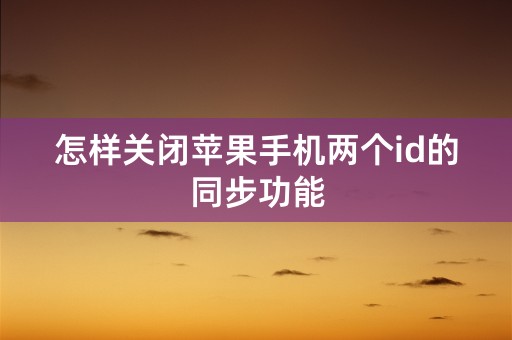 怎样关闭苹果手机两个id的同步功能